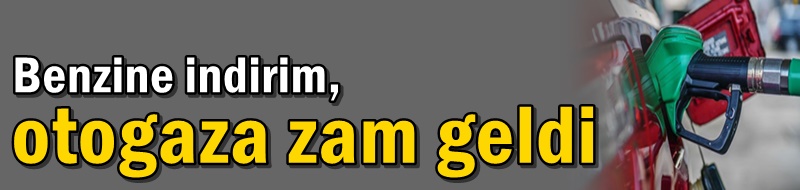 Benzine indirim,
otogaza zam geldi